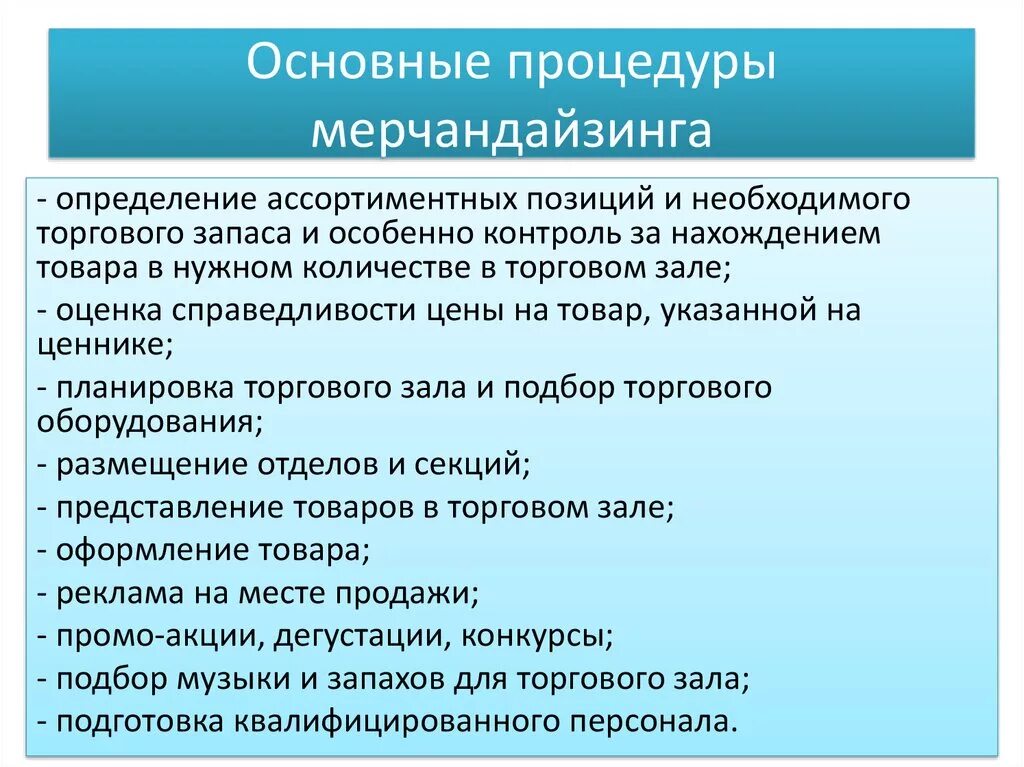 Основные процедуры мерчандайзинга

- определение ассортиментных позиций и необходимого торгового запаса и особенно контроль за нахождением товара в нужном количестве в торговом зале;
- оценка справедливости цены на товар, указанной на ценнике;
- планировка торгового зала и подбор торгового оборудования;
- размещение отделов и секций;
- представление товаров в торговом зале;
- оформление товара;
- реклама на месте продажи;
- промо-акции, дегустации, конкурсы;
- подбор музыки и запахов для торгового зала;
- подготовка квалифицированного персонала.